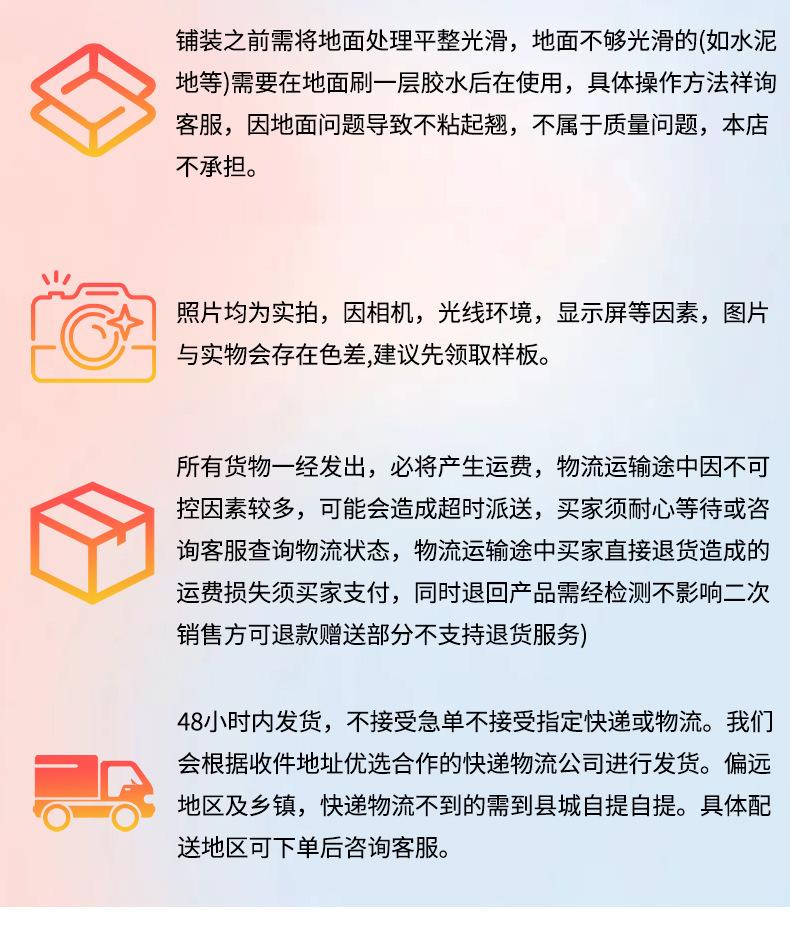 铺装之前需将地面处理平整光滑，地面不够光滑的(如水泥地等)需要在地面刷一层胶水后在使用，具体操作方法祥询客服，因地面问题导致不粘起翘，不属于质量问题，本店不承担。

照片均为实拍，因相机，光线环境，显示屏等因素，图片与实物会存在色差,建议先领取样板。

所有货物一经发出，必将产生运费，物流运输途中因不可控因素较多，可能会造成超时派送，买家须耐心等待或咨询客服查询物流状态，物流运输途中买家直接退货造成的运费损失须买家支付，同时退回产品需经检测不影响二次销售方可退款赠送部分不支持退货服务)

48小时内发货，不接受急单不接受指定快递或物流。我们会根据收件地址优选合作的快递物流公司进行发货。偏远地区及乡镇，快递物流不到的需到县城自提自提。具体配送地区可下单后咨询客服。